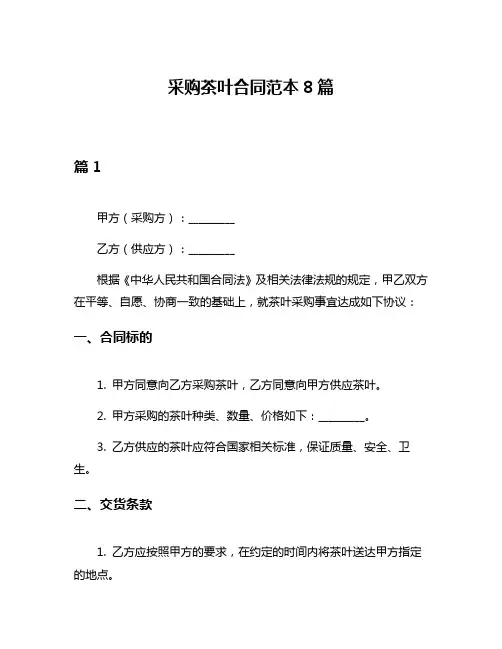 采购茶叶合同范本 8 篇

篇 1

甲方（采购方）：________

乙方（供应方）：________

根据《中华人民共和国合同法》及相关法律法规的规定，甲乙双方在平等、自愿、协商一致的基础上，就茶叶采购事宜达成如下协议：

一、合同标的

1. 甲方同意向乙方采购茶叶，乙方同意向甲方供应茶叶。

2. 甲方采购的茶叶种类、数量、价格如下：________。

3. 乙方供应的茶叶应符合国家相关标准，保证质量、安全、卫生。

二、交货条款

1. 乙方应按照甲方的要求，在约定的时间内将茶叶送达甲方指定的地点。